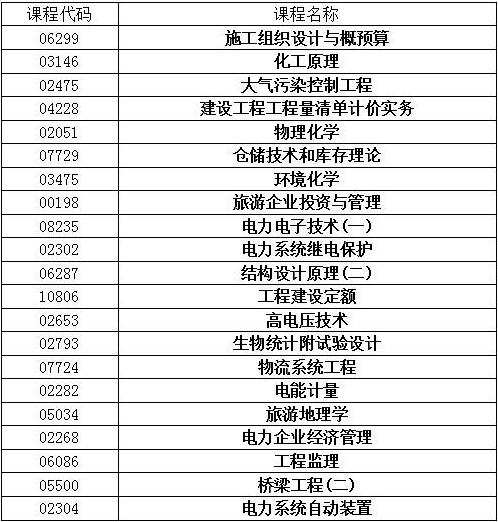 | 课程代码 | 课程名称 |
|---|---|
| 06299 | 施工组织设计与概预算 |
| 03146 | 化工原理 |
| 02475 | 大气污染控制工程 |
| 04228 | 建设工程工程量清单计价实务 |
| 02051 | 物理化学 |
| 07729 | 仓储技术和库存理论 |
| 03475 | 环境化学 |
| 00198 | 旅游企业投资与管理 |
| 08235 | 电力电子技术（一） |
| 02302 | 电力系统继电保护 |
| 06287 | 结构设计原理（二） |
| 10806 | 工程建设定额 |
| 02653 | 高电压技术 |
| 02793 | 生物统计附试验设计 |
| 07724 | 物流系统工程 |
| 02282 | 电能计量 |
| 05034 | 旅游地理学 |
| 02268 | 电力企业经济管理 |
| 06086 | 工程监理 |
| 05500 | 桥梁工程（二） |
| 02304 | 电力系统自动装置 |